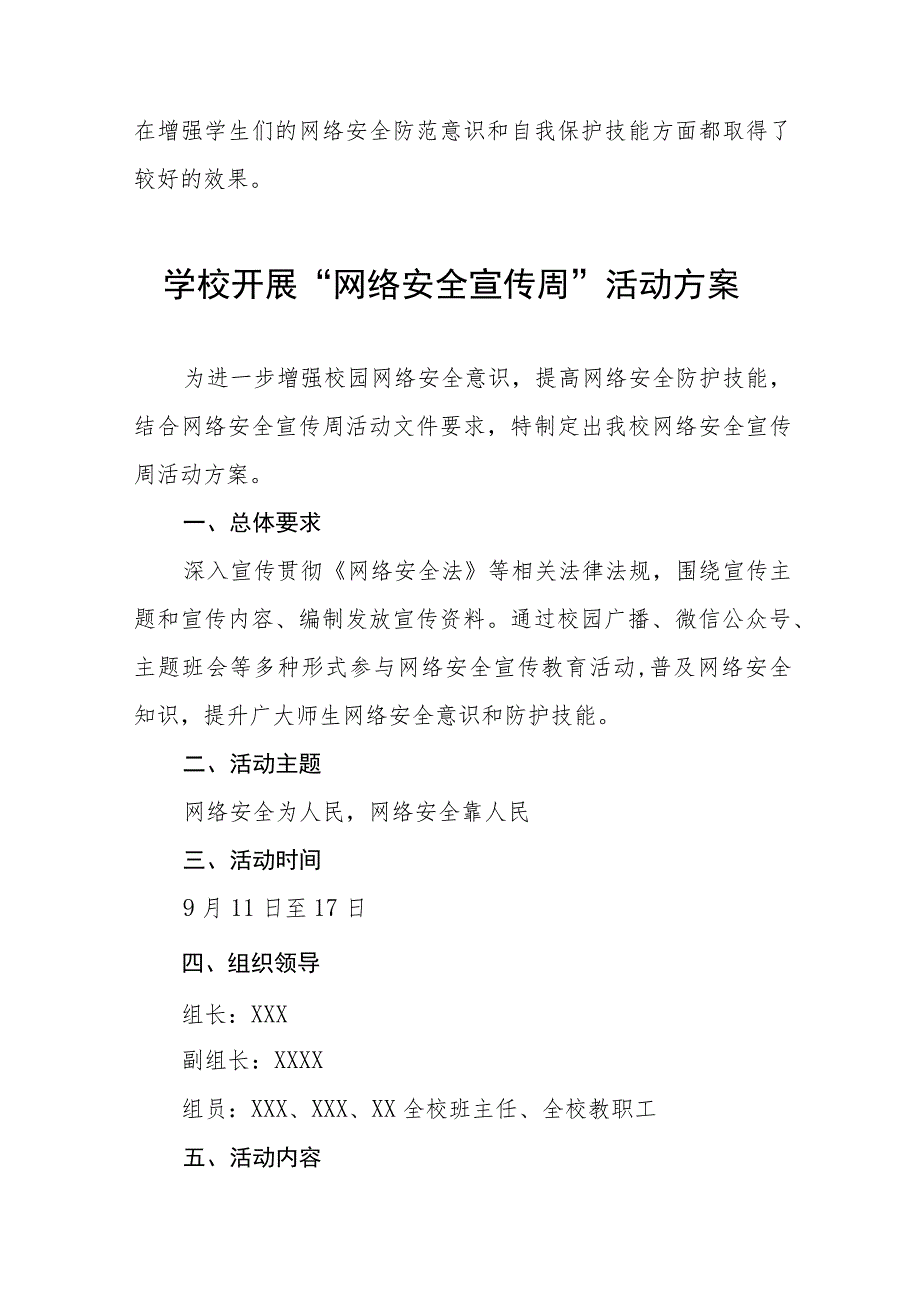 在增强学生们的网络安全防范意识和自我保护技能方面都取得了较好的效果。

学校开展“网络安全宣传周”活动方案

为进一步增强校园网络安全意识，提高网络安全防护技能，结合网络安全宣传周活动文件要求，特制定出我校网络安全宣传周活动方案。

一、总体要求

深入宣传贯彻《网络安全法》等相关法律法规，围绕宣传主题和宣传内容、编制发放宣传资料。通过校园广播、微信公众号、主题班会等多种形式参与网络安全宣传教育活动，普及网络安全知识，提升广大师生网络安全意识和防护技能。

二、活动主题

网络安全为人民，网络安全靠人民

三、活动时间

9月11日至17日

四、组织领导

组长：XXX

副组长：XXXX

组员：XXX、XXX、XX全校班主任、全校教职工

五、活动内容